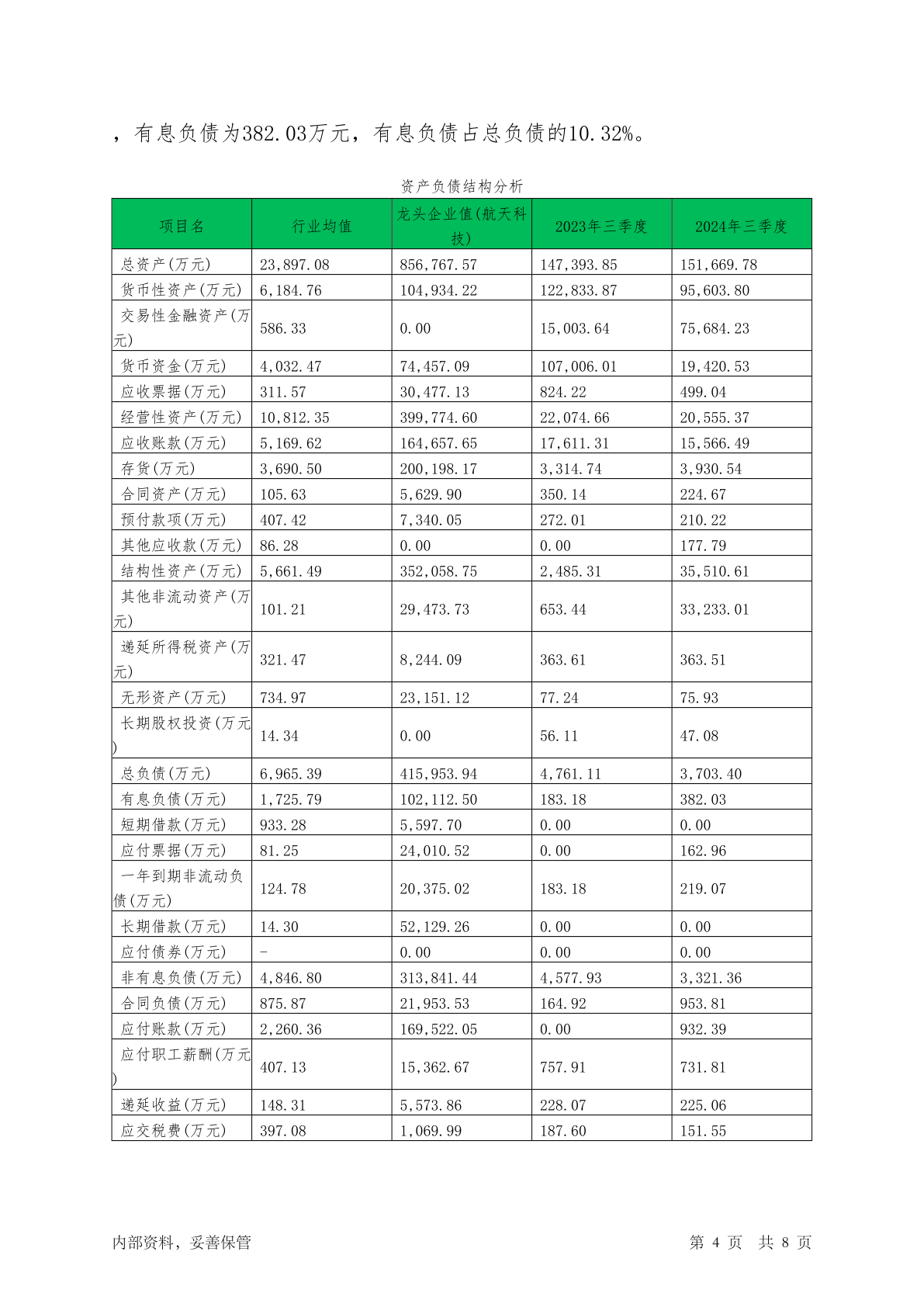 ，有息负债为382.03万元，有息负债占总负债的10.32%。

资产负债结构分析

| 项目名 | 行业均值 | 龙头企业值(航天科技) | 2023年三季度 | 2024年三季度 |
|---|---|---|---|---|
| 总资产(万元) | 23,897.08 | 856,767.57 | 147,393.85 | 151,669.78 |
| 货币性资产(万元) | 6,184.76 | 104,934.22 | 122,833.87 | 95,603.80 |
| 交易性金融资产(万元) | 586.33 | 0.00 | 15,003.64 | 75,684.23 |
| 货币资金(万元) | 4,032.47 | 74,457.09 | 107,006.01 | 19,420.53 |
| 应收票据(万元) | 311.57 | 30,477.13 | 824.22 | 499.04 |
| 经营性资产(万元) | 10,812.35 | 399,774.60 | 22,074.66 | 20,555.37 |
| 应收账款(万元) | 5,169.62 | 164,657.65 | 17,611.31 | 15,566.49 |
| 存货(万元) | 3,690.50 | 200,198.17 | 3,314.74 | 3,930.54 |
| 合同资产(万元) | 105.63 | 5,629.90 | 350.14 | 224.67 |
| 预付款项(万元) | 407.42 | 7,340.05 | 272.01 | 210.22 |
| 其他应收款(万元) | 86.28 | 0.00 | 0.00 | 177.79 |
| 结构性资产(万元) | 5,661.49 | 352,058.75 | 2,485.31 | 35,510.61 |
| 其他非流动资产(万元) | 101.21 | 29,473.73 | 653.44 | 33,233.01 |
| 递延所得税资产(万元) | 321.47 | 8,244.09 | 363.61 | 363.51 |
| 无形资产(万元) | 734.97 | 23,151.12 | 77.24 | 75.93 |
| 长期股权投资(万元) | 14.34 | 0.00 | 56.11 | 47.08 |
| 总负债(万元) | 6,965.39 | 415,953.94 | 4,761.11 | 3,703.40 |
| 有息负债(万元) | 1,725.79 | 102,112.50 | 183.18 | 382.03 |
| 短期借款(万元) | 933.28 | 5,597.70 | 0.00 | 0.00 |
| 应付票据(万元) | 81.25 | 24,010.52 | 0.00 | 162.96 |
| 一年到期非流动负债(万元) | 124.78 | 20,375.02 | 183.18 | 219.07 |
| 长期借款(万元) | 14.30 | 52,129.26 | 0.00 | 0.00 |
| 应付债券(万元) | - | 0.00 | 0.00 | 0.00 |
| 非有息负债(万元) | 4,846.80 | 313,841.44 | 4,577.93 | 3,321.36 |
| 合同负债(万元) | 875.87 | 21,953.53 | 164.92 | 953.81 |
| 应付账款(万元) | 2,260.36 | 169,522.05 | 0.00 | 932.39 |
| 应付职工薪酬(万元) | 407.13 | 15,362.67 | 757.91 | 731.81 |
| 递延收益(万元) | 148.31 | 5,573.86 | 228.07 | 225.06 |
| 应交税费(万元) | 397.08 | 1,069.99 | 187.60 | 151.55 |

内部资料，妥善保管

第 4 页 共 8 页